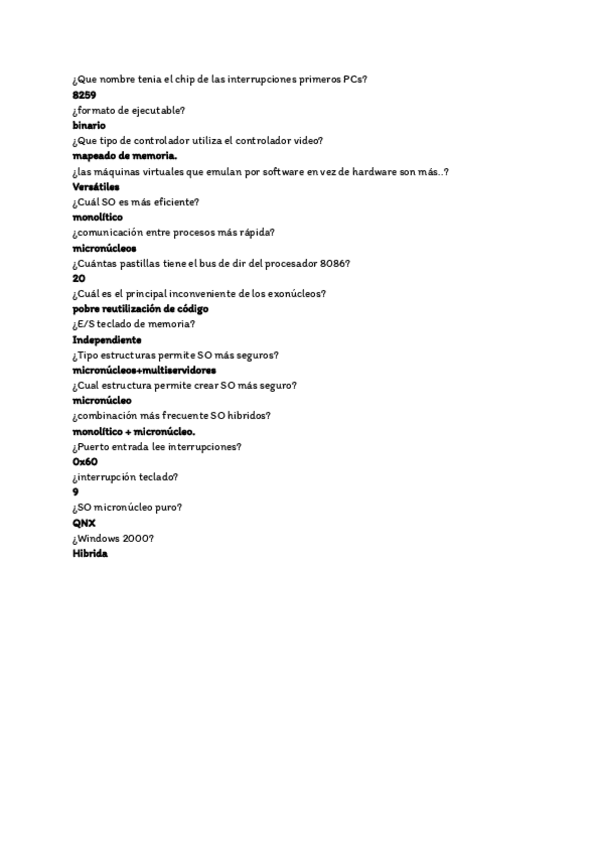 ¿Que nombre tenia el chip de las interrupciones primeros PCs?
8259
¿formato de ejecutable?
binario
¿Que tipo de controlador utiliza el controlador video?
mapeado de memoria.
¿las máquinas virtuales que emulan por software en vez de hardware son más..?
Versátiles
¿Cuál SO es más eficiente?
monolítico
¿comunicación entre procesos más rápida?
micronúcleos
¿Cuántas pastillas tiene el bus de dir del procesador 8086?
20
¿Cuál es el principal inconveniente de los exonúcleos?
pobre reutilización de código
¿E/S teclado de memoria?
Independiente
¿Tipo estructuras permite SO más seguros?
micronúcleos+multiservidores
¿Cual estructura permite crear SO más seguro?
micronúcleo
¿combinación más frecuente SO hibridos?
monolítico + micronúcleo.
¿Puerto entrada lee interrupciones?
0x60
¿interrupción teclado?
9
¿SO micronúcleo puro?
QNX
¿Windows 2000?
Hibrida